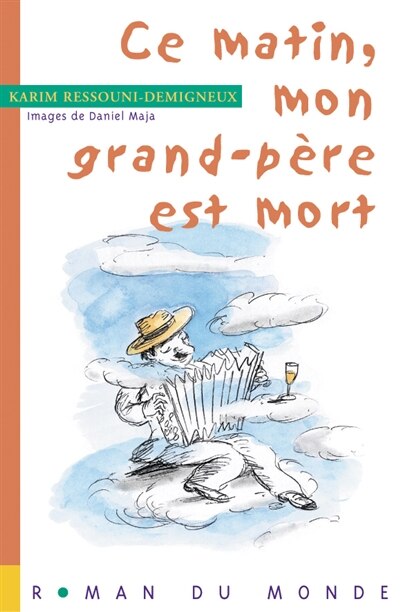 Ce matin, mon grand-père est mort

KARIM RESSOUNI-DEMIGNEUX
Images de Daniel Maja

ROMAN DU MONDE